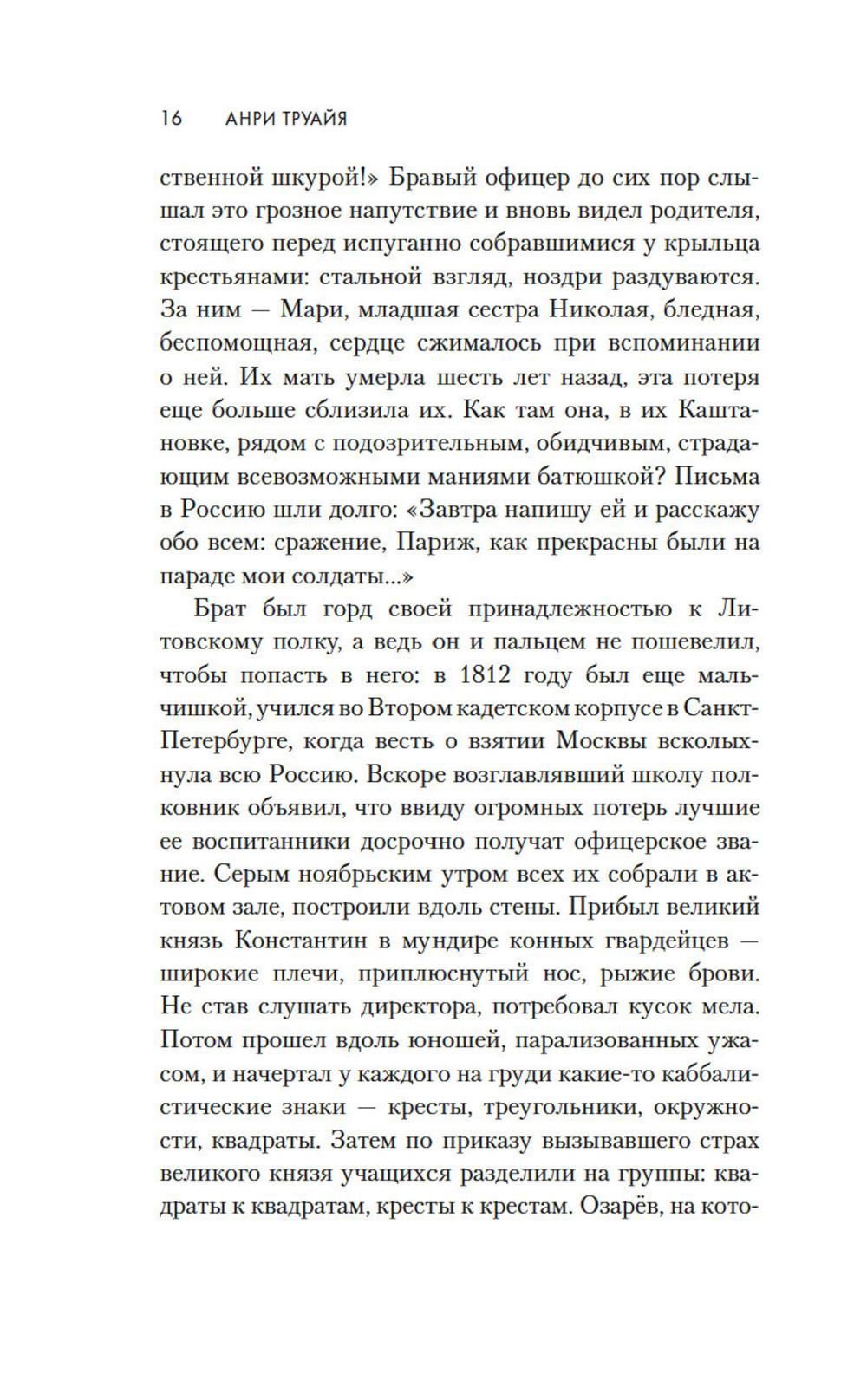 16 АНРИ ТРУАЙЯ

ственной шкурой!» Бравый офицер до сих пор слышал это грозное напутствие и вновь видел родителя, стоящего перед испуганно собравшимися у крыльца крестьянами: стальной взгляд, ноздри раздуваются. За ним — Мари, младшая сестра Николая, бледная, беспомощная, сердце сжималось при вспоминании о ней. Их мать умерла шесть лет назад, эта потеря еще больше сблизила их. Как там она, в их Каштановке, рядом с подозрительным, обидчивым, страдающим всевозможными маниями батюшкой? Письма в Россию шли долго: «Завтра напишу ей и расскажу обо всем: сражение, Париж, как прекрасны были на параде мои солдаты...»

Брат был горд своей принадлежностью к Литовскому полку, а ведь он и пальцем не пошевелил, чтобы попасть в него: в 1812 году был еще мальчишкой, учился во Втором кадетском корпусе в Санкт-Петербурге, когда весть о взятии Москвы всколыхнула всю Россию. Вскоре возглавлявший школу полковник объявил, что ввиду огромных потерь лучшие ее воспитанники досрочно получат офицерское звание. Серым ноябрьским утром всех их собрали в актовом зале, построили вдоль стены. Прибыл великий князь Константин в мундире конных гвардейцев — широкие плечи, приплюснутый нос, рыжие брови. Не став слушать директора, потребовал кусок мела. Потом прошел вдоль юношей, парализованных ужасом, и начертал у каждого на груди какие-то каббалистические знаки — кресты, треугольники, окружности, квадраты. Затем по приказу вызывавшего страх великого князя учащихся разделили на группы: квадраты к квадратам, кресты к крестам. Озарёв, на кото-